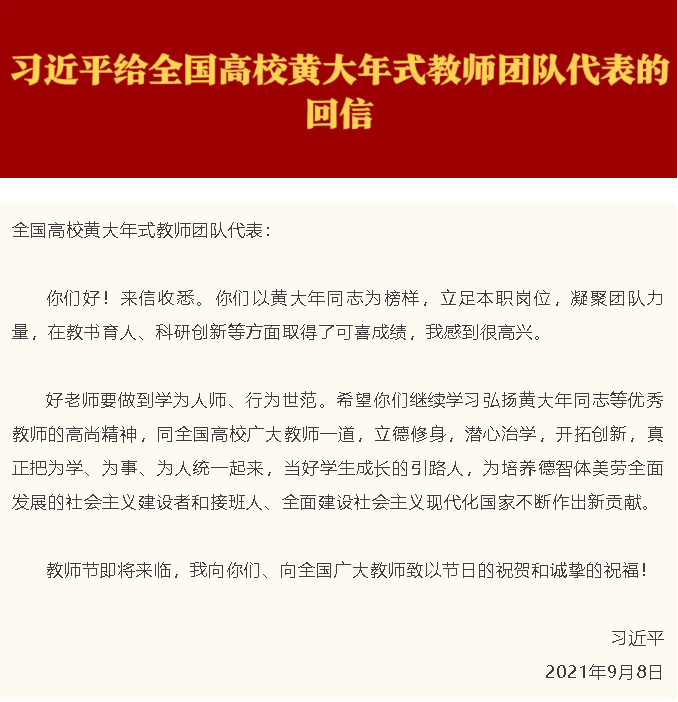 习近平给全国高校黄大年式教师团队代表的回信

全国高校黄大年式教师团队代表：

你们好！来信收悉。你们以黄大年同志为榜样，立足本职岗位，凝聚团队力量，在教书育人、科研创新等方面取得了可喜成绩，我感到很高兴。

好老师要做到学为人师、行为世范。希望你们继续学习弘扬黄大年同志等优秀教师的高尚精神，同全国高校广大教师一道，立德修身，潜心治学，开拓创新，真正把为学、为事、为人统一起来，当好学生成长的引路人，为培养德智体美劳全面发展的社会主义建设者和接班人、全面建设社会主义现代化国家不断作出新贡献。

教师节即将来临，我向你们、向全国广大教师致以节日的祝贺和诚挚的祝福！

习近平

2021年9月8日